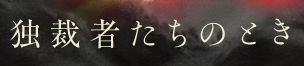 独裁者たちのとき